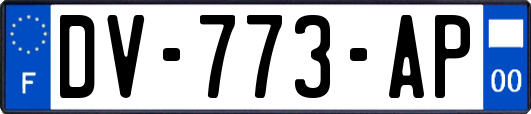 F
DV-773-AP
00